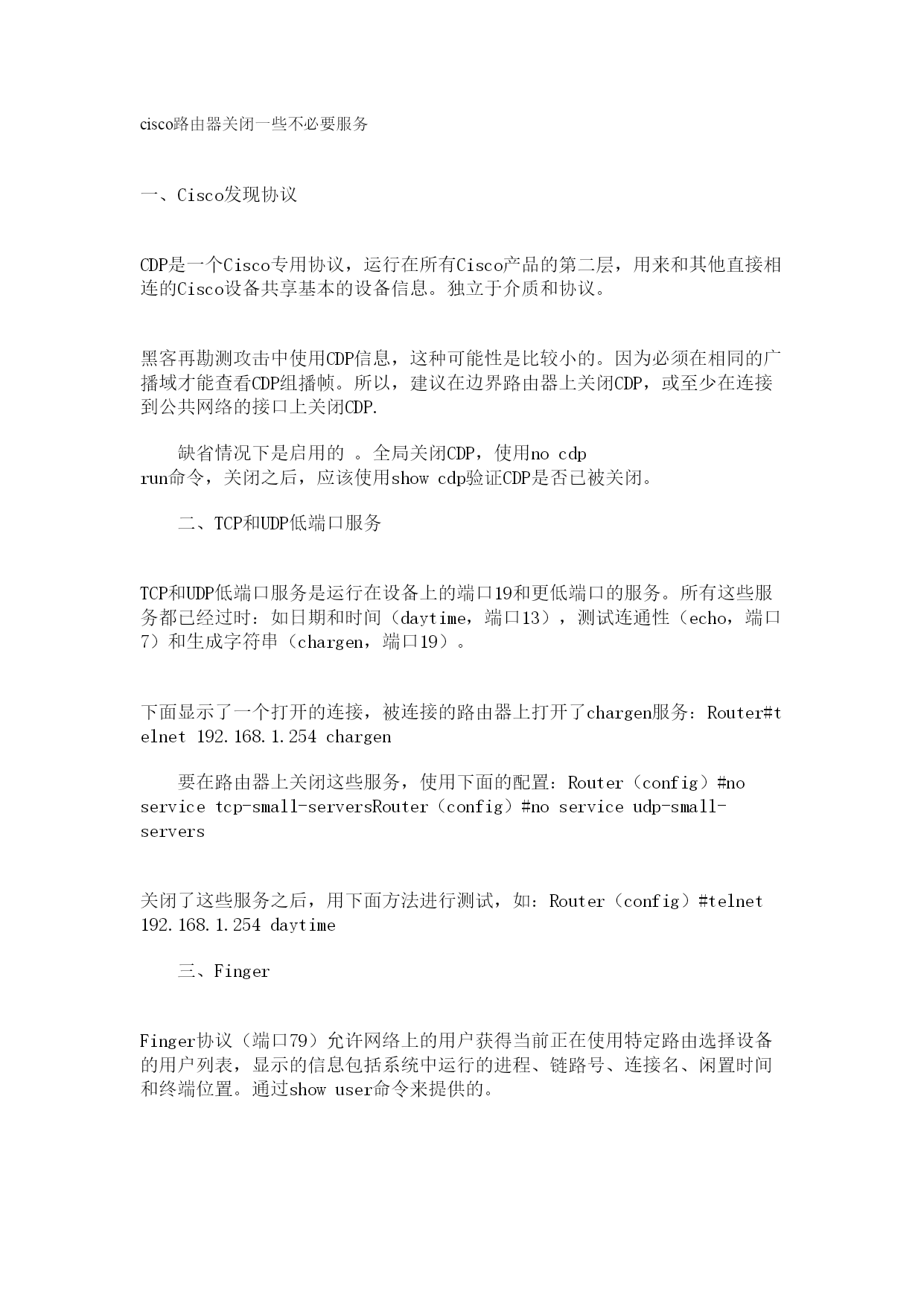 cisco路由器关闭一些不必要服务

一、Cisco发现协议

CDP是一个Cisco专用协议，运行在所有Cisco产品的第二层，用来和其他直接相连的Cisco设备共享基本的设备信息。独立于介质和协议。

黑客再勘测攻击中使用CDP信息，这种可能性是比较小的。因为必须在相同的广播域才能查看CDP组播帧。所以，建议在边界路由器上关闭CDP，或至少在连接到公共网络的接口上关闭CDP.

缺省情况下是启用的 。全局关闭CDP，使用no cdp run命令，关闭之后，应该使用show cdp验证CDP是否已被关闭。

二、TCP和UDP低端口服务

TCP和UDP低端口服务是运行在设备上的端口19和更低端口的服务。所有这些服务都已经过时：如日期和时间（daytime，端口13），测试连通性（echo，端口7）和生成字符串（chargen，端口19）。

下面显示了一个打开的连接，被连接的路由器上打开了chargen服务：Router#telnet 192.168.1.254 chargen

要在路由器上关闭这些服务，使用下面的配置：Router（config）#no service tcp-small-serversRouter（config）#no service udp-small-servers

关闭了这些服务之后，用下面方法进行测试，如：Router（config）#telnet 192.168.1.254 daytime

三、Finger

Finger协议（端口79）允许网络上的用户获得当前正在使用特定路由选择设备的用户列表，显示的信息包括系统中运行的进程、链路号、连接名、闲置时间和终端位置。通过show user命令来提供的。